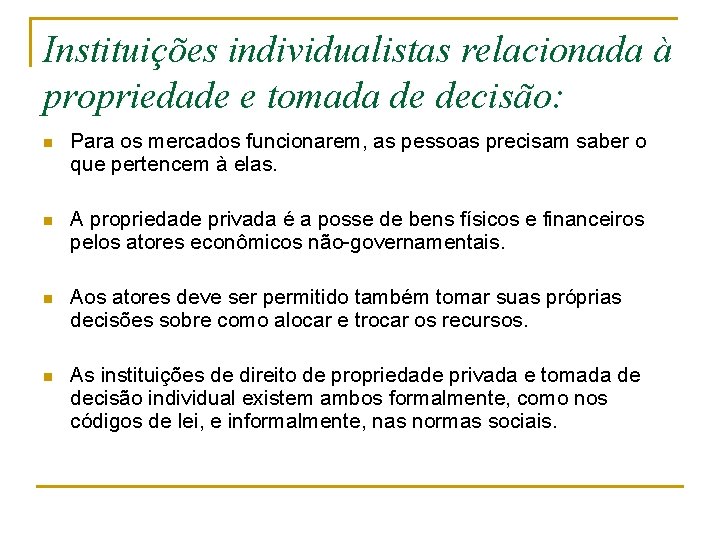 Instituições individualistas relacionada à propriedade e tomada de decisão:

Para os mercados funcionarem, as pessoas precisam saber o que pertencem à elas.

A propriedade privada é a posse de bens físicos e financeiros pelos atores econômicos não-governamentais.

Aos atores deve ser permitido também tomar suas próprias decisões sobre como alocar e trocar os recursos.

As instituições de direito de propriedade privada e tomada de decisão individual existem ambos formalmente, como nos códigos de lei, e informalmente, nas normas sociais.